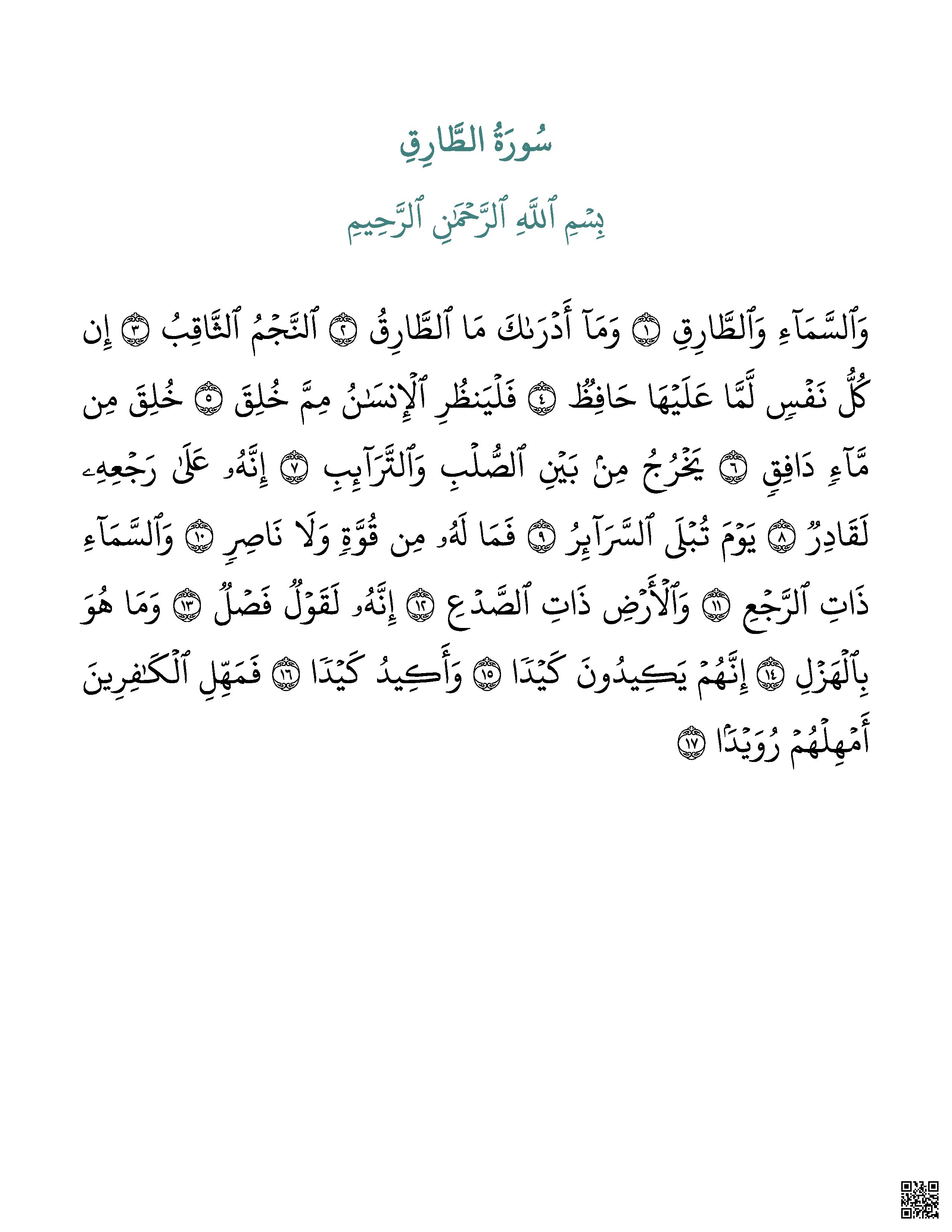 سُورَةُ الطَّارِقِ

بِسۡمِ ٱللَّهِ ٱلرَّحۡمَٰنِ ٱلرَّحِيمِ

وَٱلسَّمَآءِ وَٱلطَّارِقِ ١ وَمَآ أَدۡرَىٰكَ مَا ٱلطَّارِقُ ٢ ٱلنَّجۡمُ ٱلثَّاقِبُ ٣ إِن كُلُّ نَفۡسٖ لَّمَّا عَلَيۡهَا حَافِظٞ ٤ فَلۡيَنظُرِ ٱلۡإِنسَٰنُ مِمَّ خُلِقَ ٥ خُلِقَ مِن مَّآءٖ دَافِقٖ ٦ يَخۡرُجُ مِنۢ بَيۡنِ ٱلصُّلۡبِ وَٱلتَّرَآئِبِ ٧ إِنَّهُۥ عَلَىٰ رَجۡعِهِۦ لَقَادِرٞ ٨ يَوۡمَ تُبۡلَى ٱلسَّرَآئِرُ ٩ فَمَا لَهُۥ مِن قُوَّةٖ وَلَا نَاصِرٖ ١٠ وَٱلسَّمَآءِ ذَاتِ ٱلرَّجۡعِ ١١ وَٱلۡأَرۡضِ ذَاتِ ٱلصَّدۡعِ ١٢ إِنَّهُۥ لَقَوۡلٞ فَصۡلٞ ١٣ وَمَا هُوَ بِٱلۡهَزۡلِ ١٤ إِنَّهُمۡ يَكِيدُونَ كَيۡدٗا ١٥ وَأَكِيدُ كَيۡدٗا ١٦ فَمَهِّلِ ٱلۡكَٰفِرِينَ أَمۡهِلۡهُمۡ رُوَيۡدَۢا ١٧